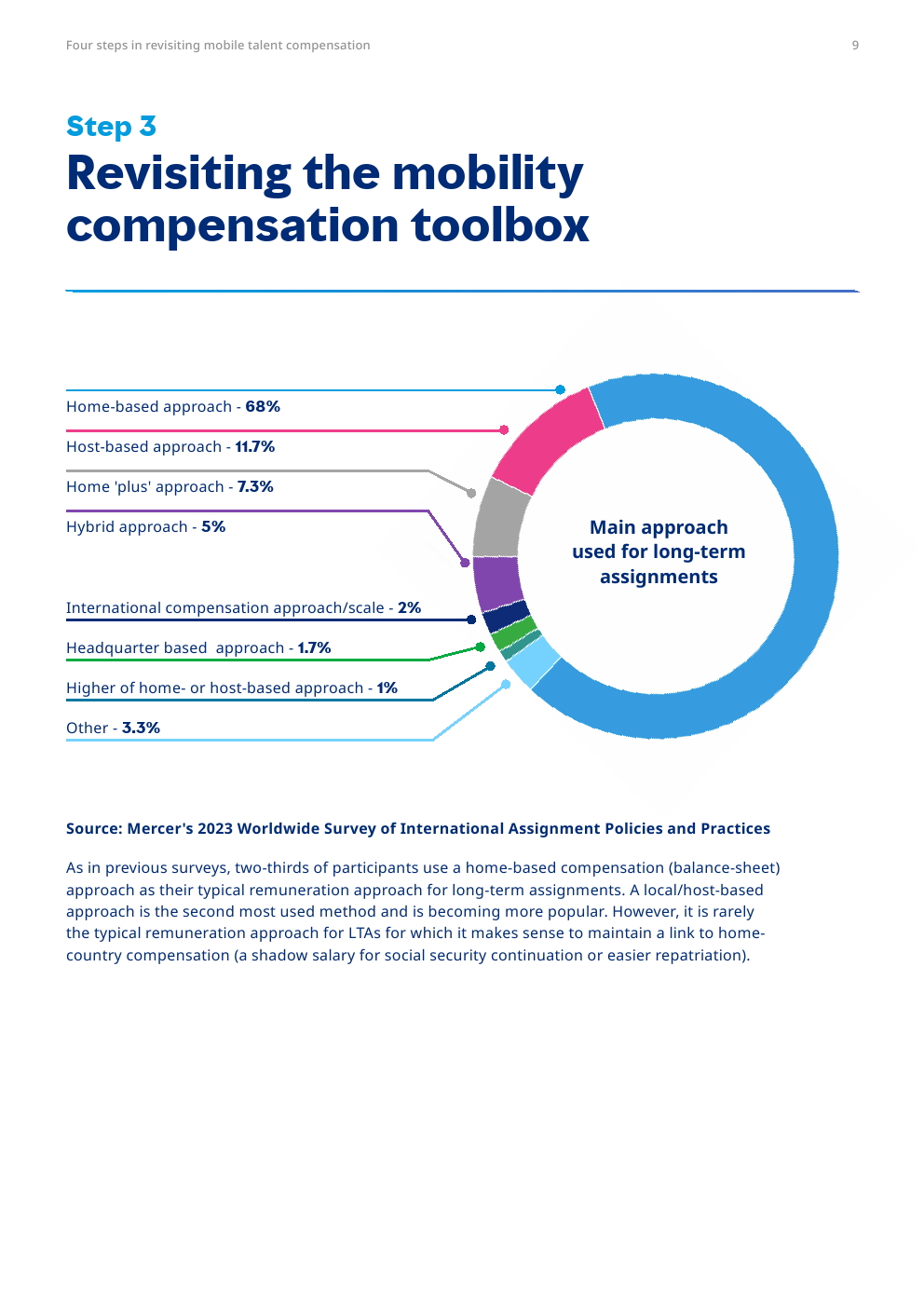 Four steps in revisiting mobile talent compensation

9

Step 3

Revisiting the mobility compensation toolbox

Home-based approach - 68%

Host-based approach - 11.7%

Home 'plus' approach - 7.3%

Hybrid approach - 5%

International compensation approach/scale - 2%

Headquarter based approach - 1.7%

Higher of home- or host-based approach - 1%

Other - 3.3%

Main approach used for long-term assignments

Source: Mercer's 2023 Worldwide Survey of International Assignment Policies and Practices

As in previous surveys, two-thirds of participants use a home-based compensation (balance-sheet) approach as their typical remuneration approach for long-term assignments. A local/host-based approach is the second most used method and is becoming more popular. However, it is rarely the typical remuneration approach for LTAs for which it makes sense to maintain a link to home-country compensation (a shadow salary for social security continuation or easier repatriation).